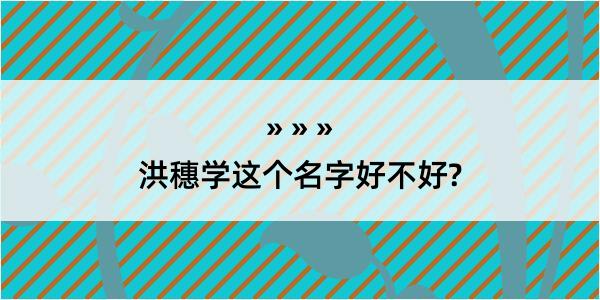 » » »
洪穗学这个名字好不好?